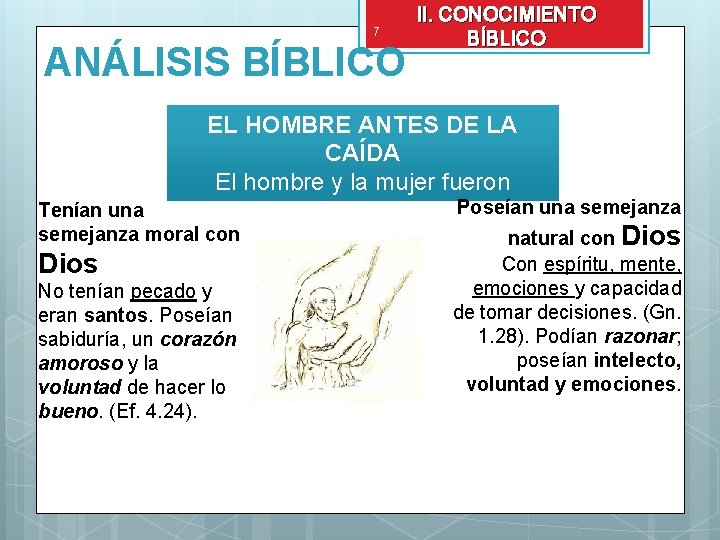 7

II. CONOCIMIENTO BÍBLICO

ANÁLISIS BÍBLICO

EL HOMBRE ANTES DE LA CAÍDA
El hombre y la mujer fueron

Tenían una semejanza moral con Dios
No tenían pecado y eran santos. Poseían sabiduría, un corazón amoroso y la voluntad de hacer lo bueno. (Ef. 4.24).

Poseían una semejanza natural con Dios
Con espíritu, mente, emociones y capacidad de tomar decisiones. (Gn. 1.28). Podían razonar; poseían intelecto, voluntad y emociones.